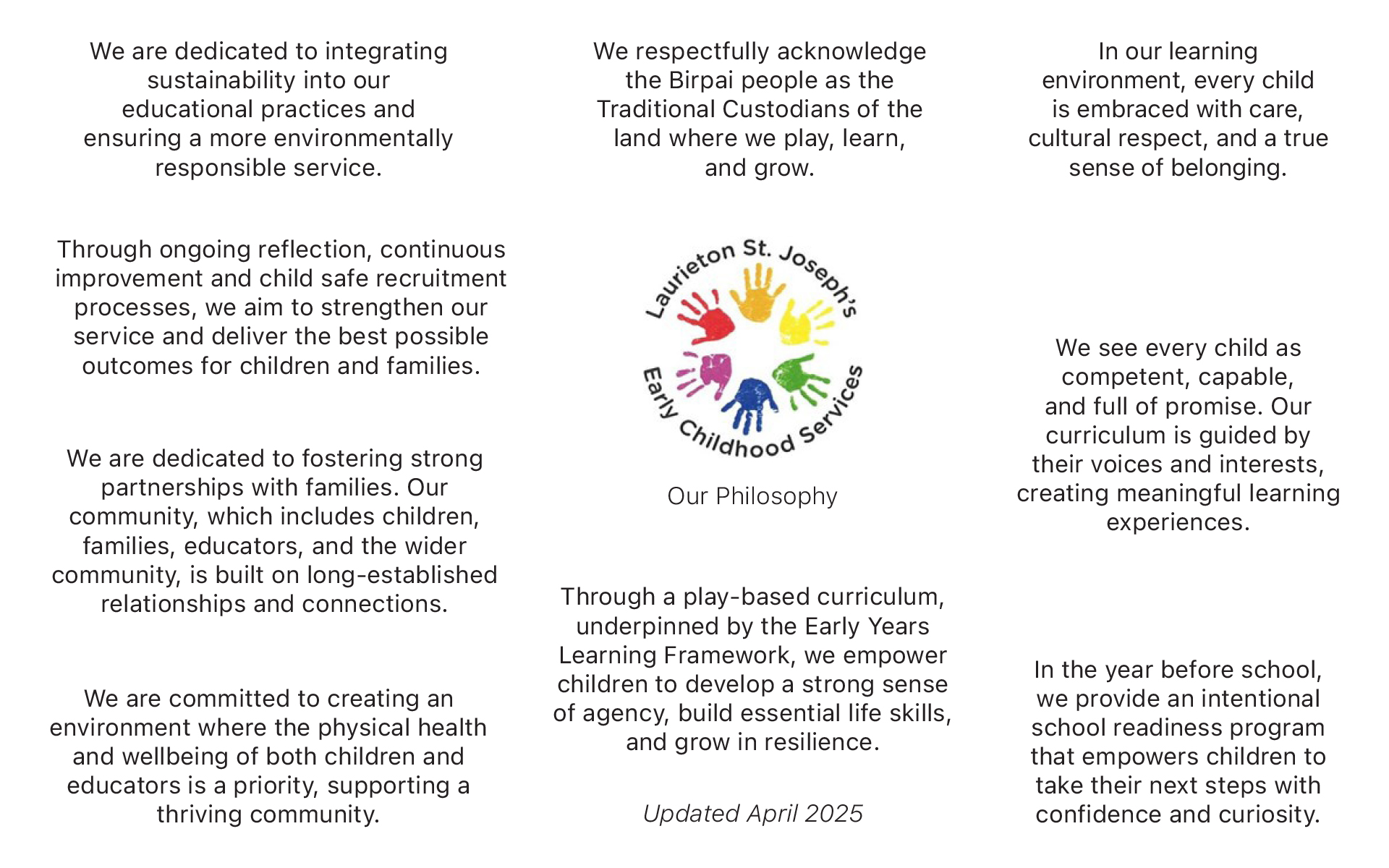 We are dedicated to integrating sustainability into our educational practices and ensuring a more environmentally responsible service.

Through ongoing reflection, continuous improvement and child safe recruitment processes, we aim to strengthen our service and deliver the best possible outcomes for children and families.

We are dedicated to fostering strong partnerships with families. Our community, which includes children, families, educators, and the wider community, is built on long-established relationships and connections.

We are committed to creating an environment where the physical health and wellbeing of both children and educators is a priority, supporting a thriving community.

We respectfully acknowledge the Birpai people as the Traditional Custodians of the land where we play, learn, and grow.

Laurieton St. Joseph's Early Childhood Services

Our Philosophy

Through a play-based curriculum, underpinned by the Early Years Learning Framework, we empower children to develop a strong sense of agency, build essential life skills, and grow in resilience.

Updated April 2025

In our learning environment, every child is embraced with care, cultural respect, and a true sense of belonging.

We see every child as competent, capable, and full of promise. Our curriculum is guided by their voices and interests, creating meaningful learning experiences.

In the year before school, we provide an intentional school readiness program that empowers children to take their next steps with confidence and curiosity.